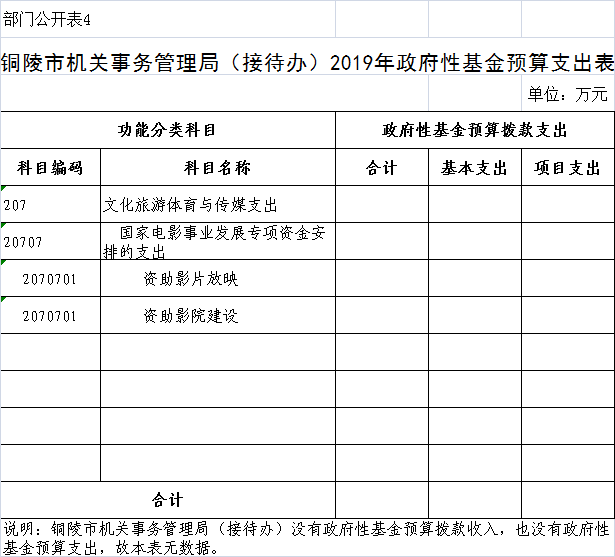 部门公开表4

铜陵市机关事务管理局（接待办）2019年政府性基金预算支出表

单位：万元

| 功能分类科目 | | 政府性基金预算拨款支出 | | |
|---|---|---|---|---|
| 科目编码 | 科目名称 | 合计 | 基本支出 | 项目支出 |
| 207 | 文化旅游体育与传媒支出 | | | |
| 20707 | 国家电影事业发展专项资金安排的支出 | | | |
| 2070701 | 资助影片放映 | | | |
| 2070701 | 资助影院建设 | | | |
| | | | | |
| | | | | |
| | | | | |
| | | | | |
| 合计 | | | | |

说明：铜陵市机关事务管理局（接待办）没有政府性基金预算拨款收入，也没有政府性基金预算支出，故本表无数据。